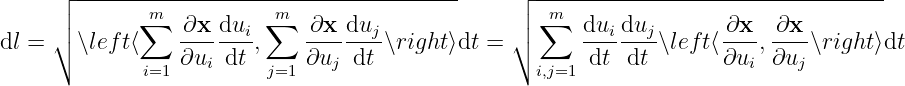 $\mathrm{d}l = \sqrt{\backslash left\langle \sum_{i=1}^{m} \frac{\partial \mathbf{x}}{\partial u_i} \frac{\mathrm{d}u_i}{\mathrm{d}t}, \sum_{j=1}^{m} \frac{\partial \mathbf{x}}{\partial u_j} \frac{\mathrm{d}u_j}{\mathrm{d}t} \backslash right\rangle} \mathrm{d}t = \sqrt{\sum_{i,j=1}^{m} \frac{\mathrm{d}u_i}{\mathrm{d}t} \frac{\mathrm{d}u_j}{\mathrm{d}t} \backslash left\langle \frac{\partial \mathbf{x}}{\partial u_i}, \frac{\partial \mathbf{x}}{\partial u_j} \backslash right\rangle} \mathrm{d}t$